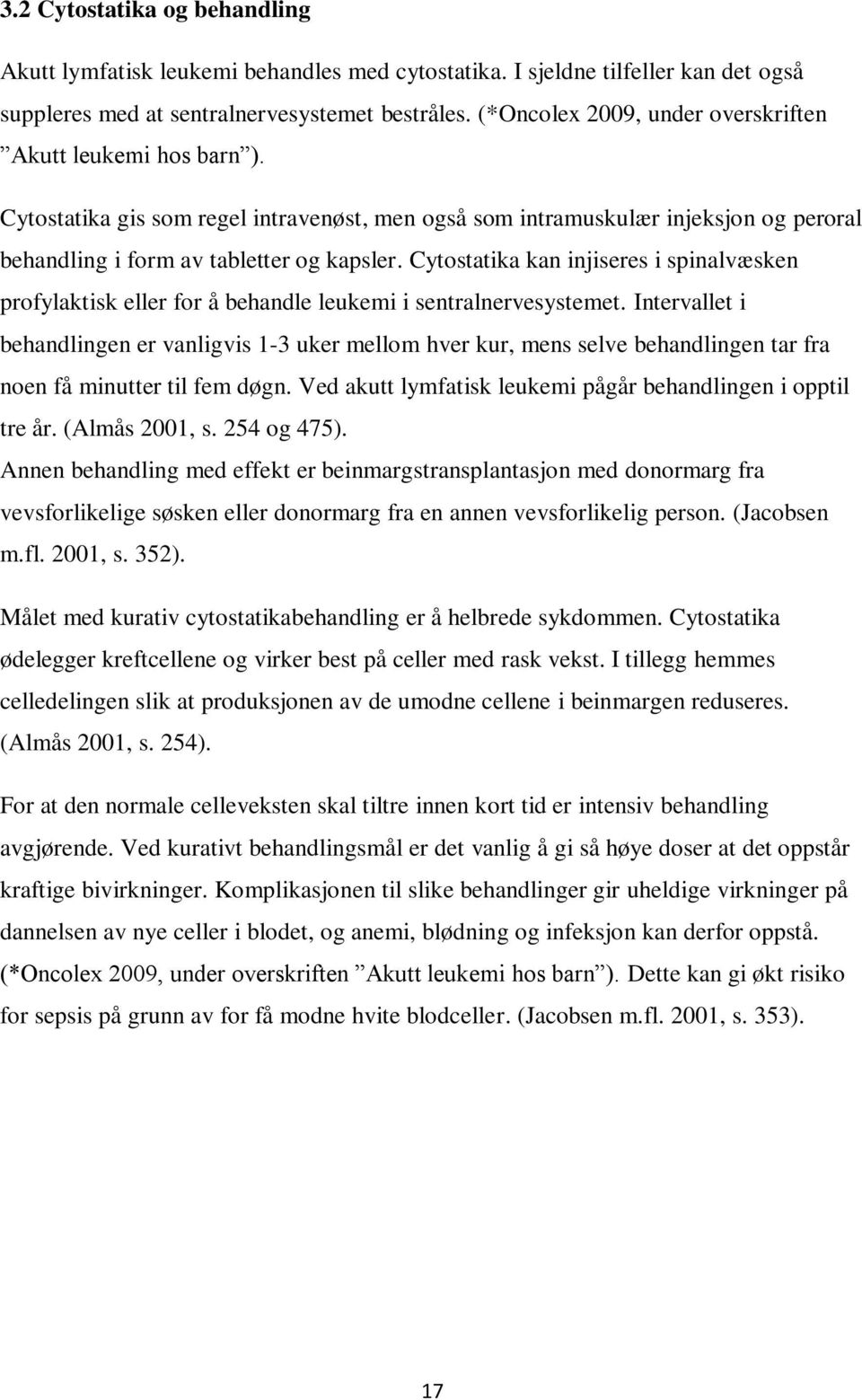 3.2 Cytostatika og behandling

Akutt lymfatisk leukemi behandles med cytostatika. I sjeldne tilfeller kan det også suppleres med at sentralnervesystemet bestråles. (*Oncolex 2009, under overskriften ”Akutt leukemi hos barn”).

Cytostatika gis som regel intravenøst, men også som intramuskulær injeksjon og peroral behandling i form av tabletter og kapsler. Cytostatika kan injiseres i spinalvæsken profylaktisk eller for å behandle leukemi i sentralnervesystemet. Intervallet i behandlingen er vanligvis 1-3 uker mellom hver kur, mens selve behandlingen tar fra noen få minutter til fem døgn. Ved akutt lymfatisk leukemi pågår behandlingen i opptil tre år. (Almås 2001, s. 254 og 475).
Annen behandling med effekt er beinmargstransplantasjon med donormarg fra vevsforlikelige søsken eller donormarg fra en annen vevsforlikelig person. (Jacobsen m.fl. 2001, s. 352).

Målet med kurativ cytostatikabehandling er å helbrede sykdommen. Cytostatika ødelegger kreftcellene og virker best på celler med rask vekst. I tillegg hemmes celledelingen slik at produksjonen av de umodne cellene i beinmargen reduseres. (Almås 2001, s. 254).

For at den normale celleveksten skal tiltre innen kort tid er intensiv behandling avgjørende. Ved kurativt behandlingsmål er det vanlig å gi så høye doser at det oppstår kraftige bivirkninger. Komplikasjonen til slike behandlinger gir uheldige virkninger på dannelsen av nye celler i blodet, og anemi, blødning og infeksjon kan derfor oppstå. (*Oncolex 2009, under overskriften ”Akutt leukemi hos barn”). Dette kan gi økt risiko for sepsis på grunn av for få modne hvite blodceller. (Jacobsen m.fl. 2001, s. 353).

17